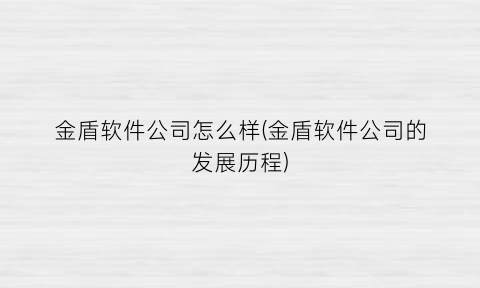 金盾软件公司怎么样(金盾软件公司的发展历程)